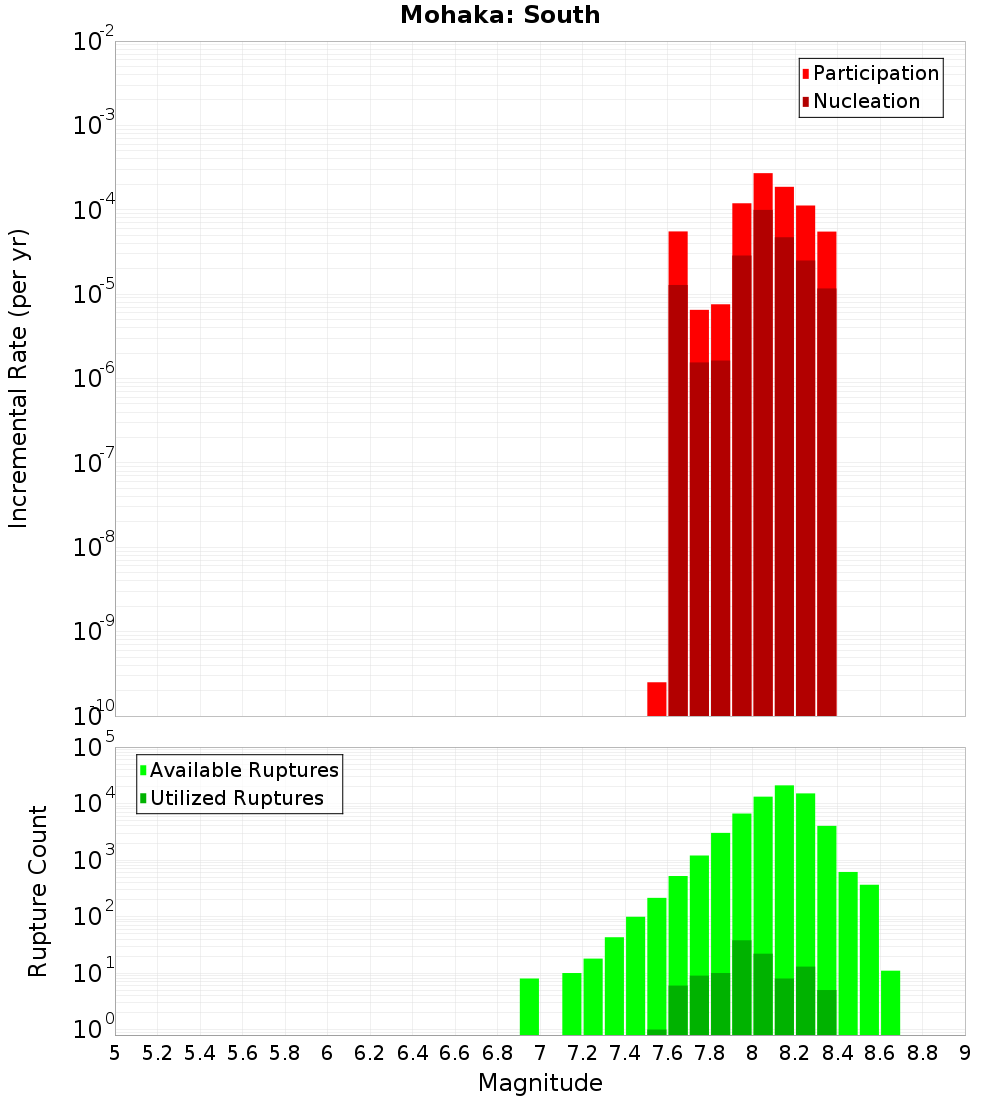 Mohaka: South

Participation
Nucleation

Incremental Rate (per yr)

$10^{-2}$
$10^{-3}$
$10^{-4}$
$10^{-5}$
$10^{-6}$
$10^{-7}$
$10^{-8}$
$10^{-9}$
$10^{-10}$

Available Ruptures
Utilized Ruptures

Rupture Count

$10^{5}$
$10^{4}$
$10^{3}$
$10^{2}$
$10^{1}$
$10^{0}$

5 5.2 5.4 5.6 5.8 6 6.2 6.4 6.6 6.8 7 7.2 7.4 7.6 7.8 8 8.2 8.4 8.6 8.8 9

Magnitude